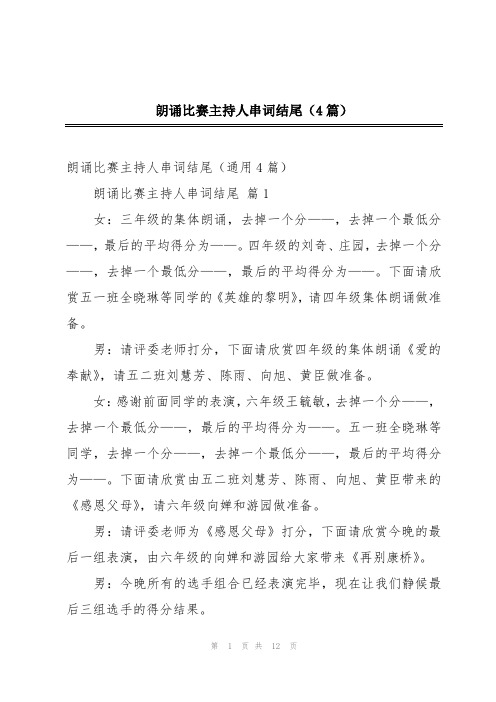 朗诵比赛主持人串词结尾（4篇）

朗诵比赛主持人串词结尾（通用4篇）

朗诵比赛主持人串词结尾 篇1

女：三年级的集体朗诵，去掉一个分——，去掉一个最低分——，最后的平均得分为——。四年级的刘奇、庄园，去掉一个分——，去掉一个最低分——，最后的平均得分为——。下面请欣赏五一班全晓琳等同学的《英雄的黎明》，请四年级集体朗诵做准备。

男：请评委老师打分，下面请欣赏四年级的集体朗诵《爱的奉献》，请五二班刘慧芳、陈雨、向旭、黄臣做准备。

女：感谢前面同学的表演，六年级王毓敏，去掉一个分——，去掉一个最低分——，最后的平均得分为——。五一班全晓琳等同学，去掉一个分——，去掉一个最低分——，最后的平均得分为——。下面请欣赏由五二班刘慧芳、陈雨、向旭、黄臣带来的《感恩父母》，请六年级向婵和游园做准备。

男：请评委老师为《感恩父母》打分，下面请欣赏今晚的最后一组表演，由六年级的向婵和游园给大家带来《再别康桥》。

男：今晚所有的选手组合已经表演完毕，现在让我们静候最后三组选手的得分结果。

第 1 页 共 12 页